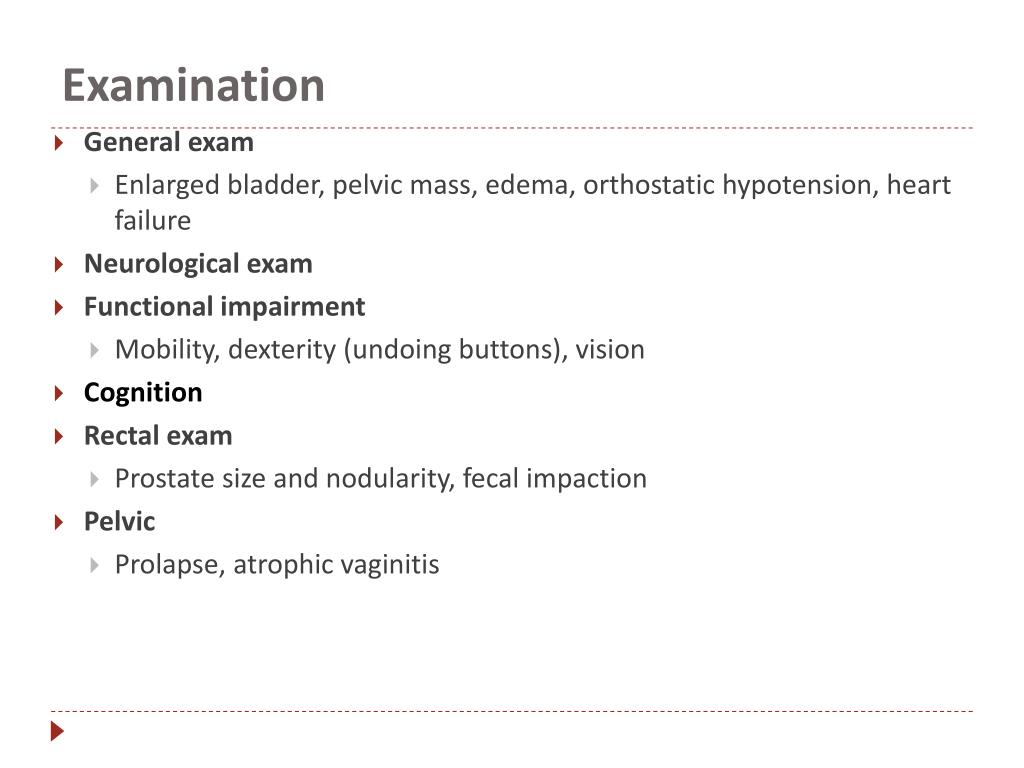 Examination

General exam

Enlarged bladder, pelvic mass, edema, orthostatic hypotension, heart failure

Neurological exam

Functional impairment

Mobility, dexterity (undoing buttons), vision

Cognition

Rectal exam

Prostate size and nodularity, fecal impaction

Pelvic

Prolapse, atrophic vaginitis